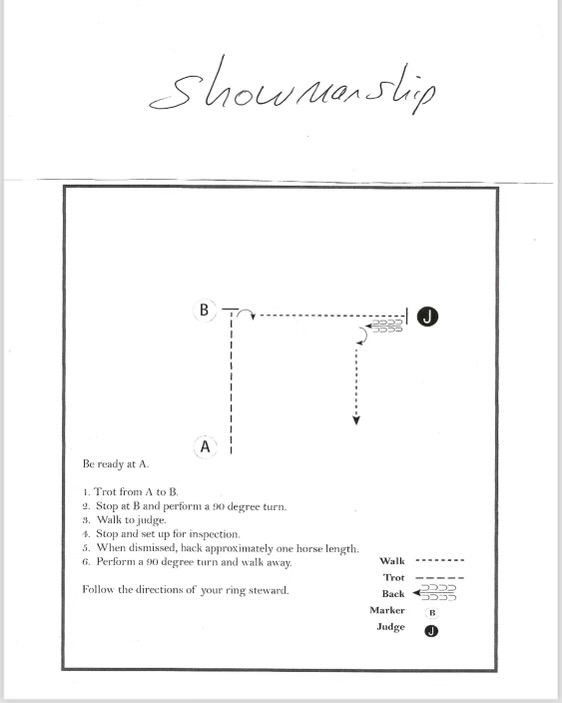 Showmanship

B

J

A

Be ready at A.

1. Trot from A to B.
2. Stop at B and perform a 90 degree turn.
3. Walk to judge.
4. Stop and set up for inspection.
5. When dismissed, back approximately one horse length.
6. Perform a 90 degree turn and walk away.

Follow the directions of your ring steward.

Walk
Trot
Back
Marker B
Judge J